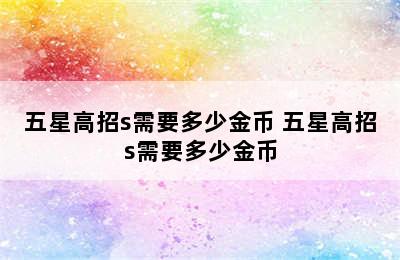 五星高招s需要多少金币 五星高招s需要多少金币